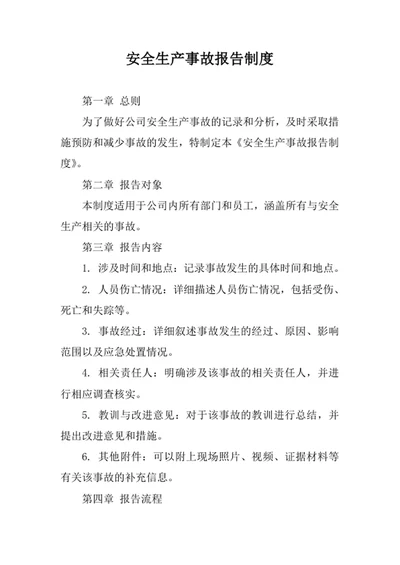 安全生产事故报告制度

第一章 总则

为了做好公司安全生产事故的记录和分析，及时采取措施预防和减少事故的发生，特制定本《安全生产事故报告制度》。

第二章 报告对象

本制度适用于公司内所有部门和员工，涵盖所有与安全生产相关的事故。

第三章 报告内容

1. 涉及时间和地点：记录事故发生的具体时间和地点。

2. 人员伤亡情况：详细描述人员伤亡情况，包括受伤、死亡和失踪等。

3. 事故经过：详细叙述事故发生的经过、原因、影响范围以及应急处置情况。

4. 相关责任人：明确涉及该事故的相关责任人，并进行相应调查核实。

5. 教训与改进意见：对于该事故的教训进行总结，并提出改进意见和措施。

6. 其他附件：可以附上现场照片、视频、证据材料等有关该事故的补充信息。

第四章 报告流程